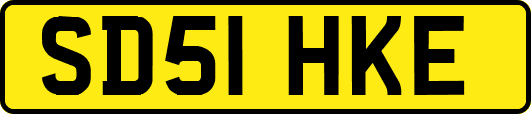 SD51 HKE